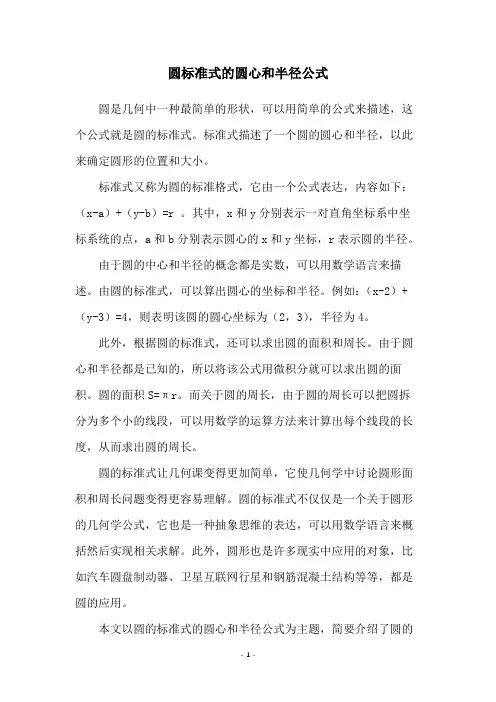 圆标准式的圆心和半径公式

圆是几何中一种最简单的形状，可以用简单的公式来描述，这个公式就是圆的标准式。标准式描述了一个圆的圆心和半径，以此来确定圆形的位置和大小。

标准式又称为圆的标准格式，它由一个公式表达，内容如下：（x-a）+（y-b）=r 。其中，x 和 y 分别表示一对直角坐标系中坐标系统的点，a 和 b 分别表示圆心的 x 和 y 坐标，r 表示圆的半径。

由于圆的中心和半径的概念都是实数，可以用数学语言来描述。由圆的标准式，可以算出圆心的坐标和半径。例如：（x-2）+（y-3）=4，则表明该圆的圆心坐标为（2，3），半径为 4。

此外，根据圆的标准式，还可以求出圆的面积和周长。由于圆心和半径都是已知的，所以将该公式用微积分就可以求出圆的面积。圆的面积 S=πr。而关于圆的周长，由于圆的周长可以把圆拆分为多个小的线段，可以用数学的运算方法来计算出每个线段的长度，从而求出圆的周长。

圆的标准式让几何课变得更加简单，它使几何学中讨论圆形面积和周长问题变得更容易理解。圆的标准式不仅仅是一个关于圆形的几何学公式，它也是一种抽象思维的表达，可以用数学语言来概括然后实现相关求解。此外，圆形也是许多现实中应用的对象，比如汽车圆盘制动器、卫星互联网行星和钢筋混凝土结构等等，都是圆的应用。

本文以圆的标准式的圆心和半径公式为主题，简要介绍了圆的

- 1 -